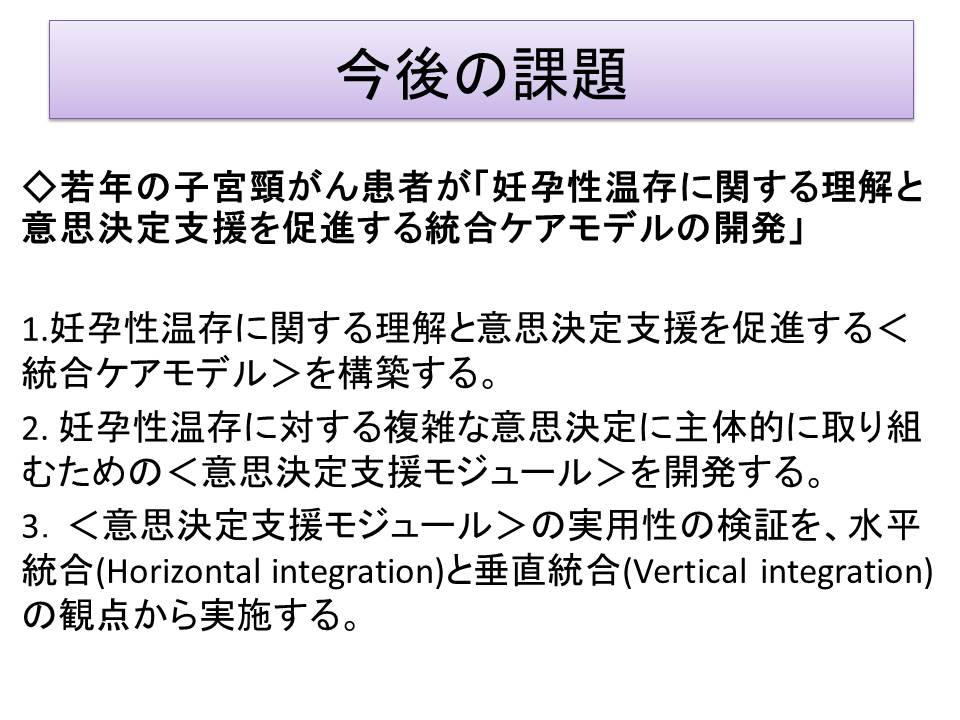 今後の課題

◇若年の子宮頸がん患者が「妊孕性温存に関する理解と意思決定支援を促進する統合ケアモデルの開発」

1.妊孕性温存に関する理解と意思決定支援を促進する＜統合ケアモデル＞を構築する。

2.妊孕性温存に対する複雑な意思決定に主体的に取り組むための＜意思決定支援モジュール＞を開発する。

3.＜意思決定支援モジュール＞の実用性の検証を、水平統合(Horizontal integration)と垂直統合(Vertical integration)の観点から実施する。